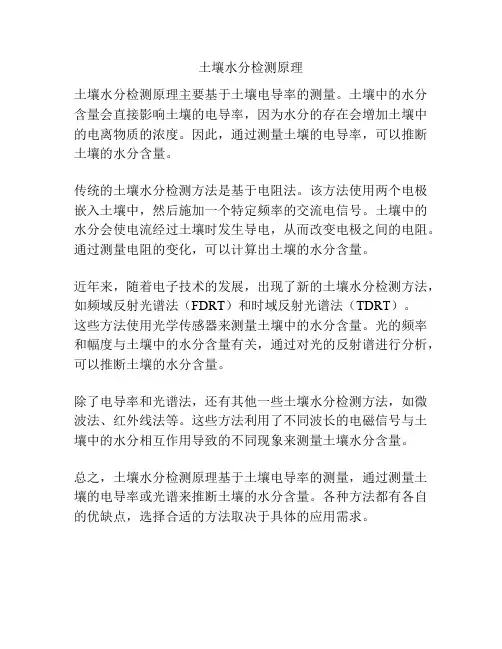 土壤水分检测原理

土壤水分检测原理主要基于土壤电导率的测量。土壤中的水分含量会直接影响土壤的电导率，因为水分的存在会增加土壤中的电离物质的浓度。因此，通过测量土壤的电导率，可以推断土壤的水分含量。

传统的土壤水分检测方法是基于电阻法。该方法使用两个电极嵌入土壤中，然后施加一个特定频率的交流电信号。土壤中的水分会使电流经过土壤时发生导电，从而改变电极之间的电阻。通过测量电阻的变化，可以计算出土壤的水分含量。

近年来，随着电子技术的发展，出现了新的土壤水分检测方法，如频域反射光谱法（FDRT）和时域反射光谱法（TDRT）。这些方法使用光学传感器来测量土壤中的水分含量。光的频率和幅度与土壤中的水分含量有关，通过对光的反射谱进行分析，可以推断土壤的水分含量。

除了电导率和光谱法，还有其他一些土壤水分检测方法，如微波法、红外线法等。这些方法利用了不同波长的电磁信号与土壤中的水分相互作用导致的不同现象来测量土壤水分含量。

总之，土壤水分检测原理基于土壤电导率的测量，通过测量土壤的电导率或光谱来推断土壤的水分含量。各种方法都有各自的优缺点，选择合适的方法取决于具体的应用需求。